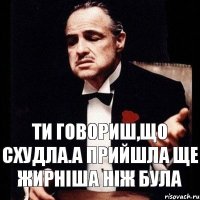 ТИ ГОВОРИШ,ЩО СХУДЛА.А ПРИЙШЛА ЩЕ ЖИРНІША НІЖ БУЛА

risovach.ru